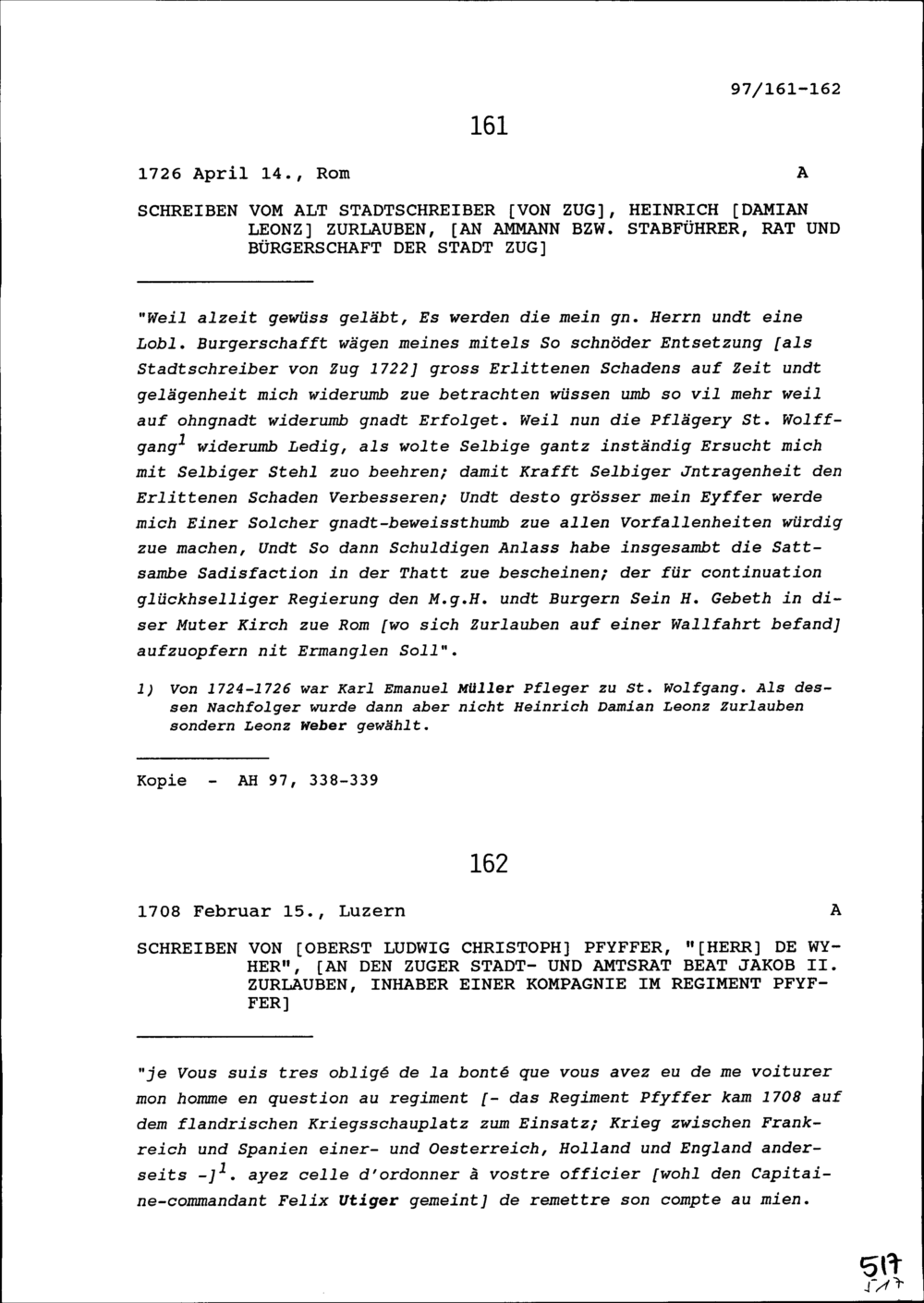 97/161-162

161

1726 April 14., Rom A

SCHREIBEN VOM ALT STADTSCHREIBER [VON ZUG], HEINRICH [DAMIAN LEONZ] ZURLAUBEN, [AN AMMANN BZW. STABFÜHRER, RAT UND BÜRGERSCHAFT DER STADT ZUG]

"Weil alzeit gewüss geläbt, Es werden die mein gn. Herrn undt eine Lobl. Burgerschafft wägen meines mitels So schnöder Entsetzung [als Stadtschreiber von Zug 1722] gross Erlittenen Schadens auf Zeit undt gelägenheit mich widerumb zue betrachten wüssen umb so vil mehr weil auf ohngnadt widerumb gnadt Erfolget. Weil nun die Pflägery St. Wolffgang$^1$ widerumb Ledig, als wolte Selbige gantz inständig Ersucht mich mit Selbiger Stehl zuo beehren; damit Krafft Selbiger Jntragenheit den Erlittenen Schaden Verbesseren; Undt desto grösser mein Eyffer werde mich Einer Solcher gnadt-beweissthumb zue allen Vorfallenheiten würdig zue machen, Undt So dann Schuldigen Anlass habe insgesambt die Sattsambe Sadisfaction in der Thatt zue bescheinen; der für continuation glückhselliger Regierung den M.g.H. undt Burgern Sein H. Gebeth in diser Muter Kirch zue Rom [wo sich Zurlauben auf einer Wallfahrt befand] aufzuopfern nit Ermanglen Soll".

1) Von 1724-1726 war Karl Emanuel Müller Pfleger zu St. Wolfgang. Als dessen Nachfolger wurde dann aber nicht Heinrich Damian Leonz Zurlauben sondern Leonz Weber gewählt.

Kopie - AH 97, 338-339

162

1708 Februar 15., Luzern A

SCHREIBEN VON [OBERST LUDWIG CHRISTOPH] PFYFFER, "[HERR] DE WYHER", [AN DEN ZUGER STADT- UND AMTSRAT BEAT JAKOB II. ZURLAUBEN, INHABER EINER KOMPAGNIE IM REGIMENT PFYFFER]

"je Vous suis tres obligé de la bonté que vous avez eu de me voiturer mon homme en question au regiment [- das Regiment Pfyffer kam 1708 auf dem flandrischen Kriegsschauplatz zum Einsatz; Krieg zwischen Frankreich und Spanien einer- und Oesterreich, Holland und England anderseits -]$^1$. ayez celle d'ordonner à vostre officier [wohl den Capitaine-commandant Felix Utiger gemeint] de remettre son compte au mien.

517
517